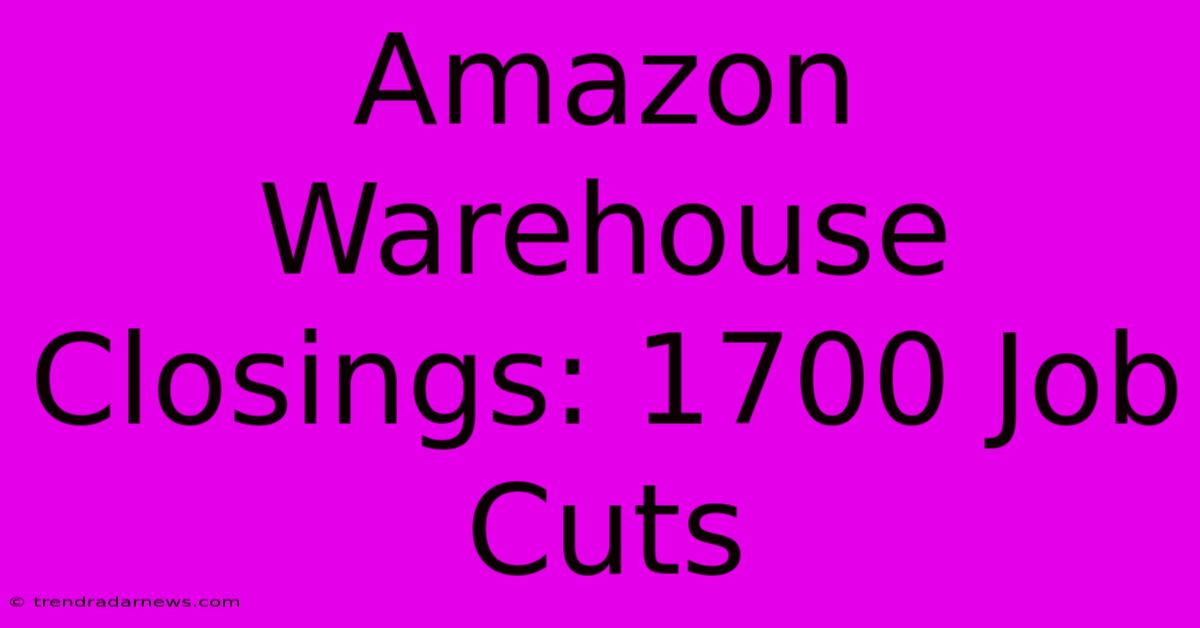 Amazon Warehouse Closings: 1700 Job Cuts

© trendradarnews.com